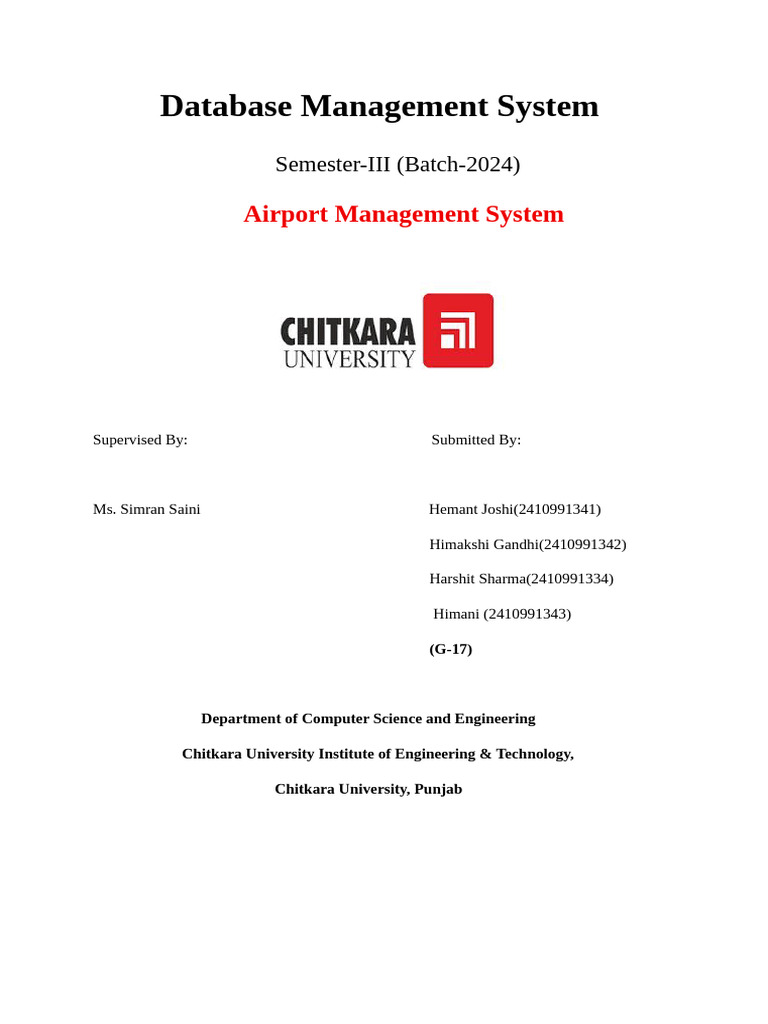 Database Management System

Semester-III (Batch-2024)

Airport Management System

CHITKARA
UNIVERSITY

Supervised By:

Ms. Simran Saini

Submitted By:

Hemant Joshi(2410991341)

Himakshi Gandhi(2410991342)

Harshit Sharma(2410991334)

Himani (2410991343)

(G-17)

Department of Computer Science and Engineering

Chitkara University Institute of Engineering & Technology,

Chitkara University, Punjab